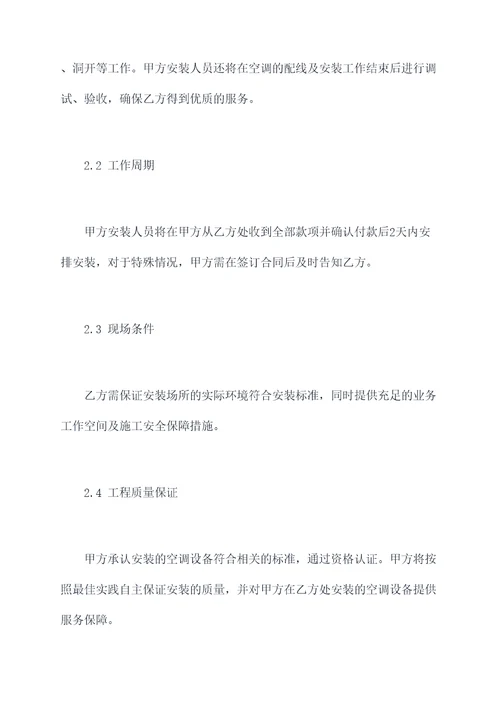 、洞开等工作。甲方安装人员还将在空调的配线及安装工作结束后进行调试、验收，确保乙方得到优质的服务。

2.2 工作周期

甲方安装人员将在甲方从乙方处收到全部款项并确认付款后2天内安排安装，对于特殊情况，甲方需在签订合同后及时告知乙方。

2.3 现场条件

乙方需保证安装场所的实际环境符合安装标准，同时提供充足的业务工作空间及施工安全保障措施。

2.4 工程质量保证

甲方承认安装的空调设备符合相关的标准，通过资格认证。甲方将按照最佳实践自主保证安装的质量，并对甲方在乙方处安装的空调设备提供服务保障。